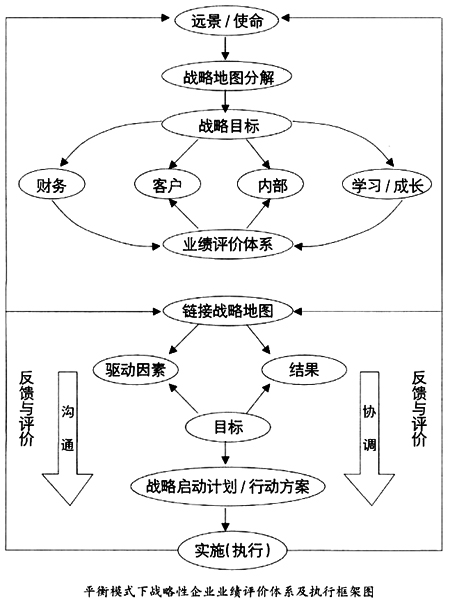 远景 / 使命

战略地图分解

战略目标

财务

客户

内部

学习 / 成长

业绩评价体系

链接战略地图

驱动因素

结果

反馈与评价

沟通

目标

协调

反馈与评价

战略启动计划 / 行动方案

实施(执行)

平衡模式下战略性企业业绩评价体系及执行框架图